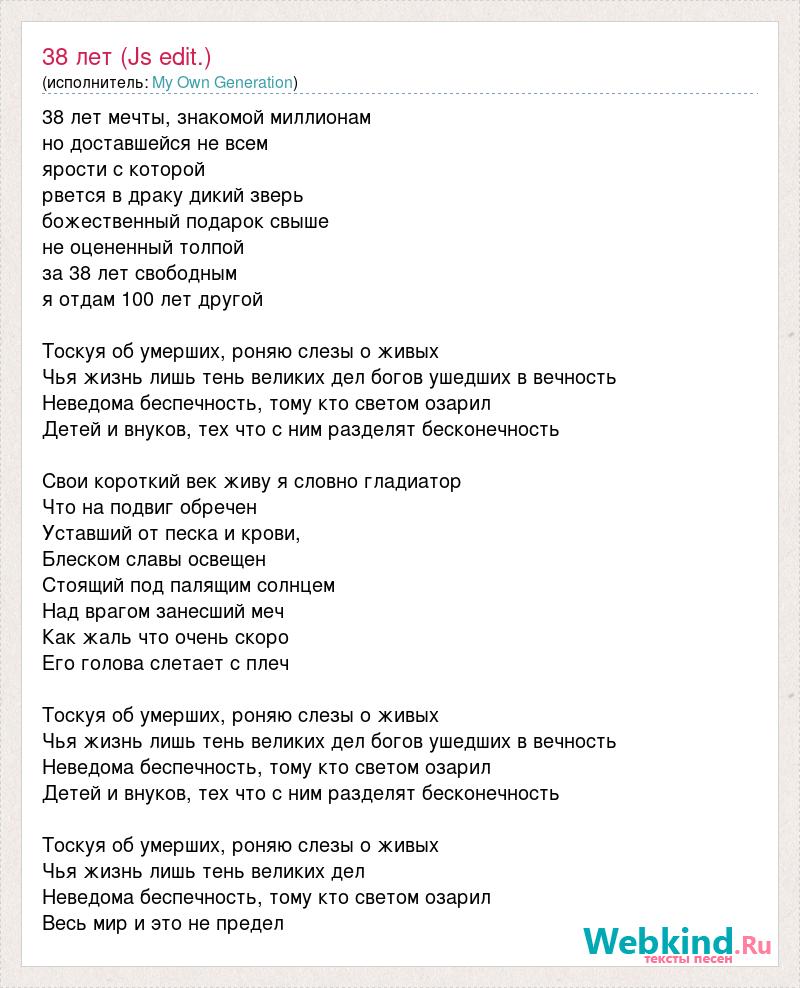 38 лет (Js edit.)
(исполнитель: My Own Generation)

38 лет мечты, знакомой миллионам
но доставшейся не всем
ярости с которой
рвется в драку дикий зверь
божественный подарок свыше
не оцененный толпой
за 38 лет свободным
я отдам 100 лет другой

Тоскуя об умерших, роняю слезы о живых
Чья жизнь лишь тень великих дел богов ушедших в вечность
Неведома беспечность, тому кто светом озарил
Детей и внуков, тех что с ним разделят бесконечность

Свои короткий век живу я словно гладиатор
Что на подвиг обречен
Уставший от песка и крови,
Блеском славы освещен
Стоящий под палящим солнцем
Над врагом занесший меч
Как жаль что очень скоро
Его голова слетает с плеч

Тоскуя об умерших, роняю слезы о живых
Чья жизнь лишь тень великих дел богов ушедших в вечность
Неведома беспечность, тому кто светом озарил
Детей и внуков, тех что с ним разделят бесконечность

Тоскуя об умерших, роняю слезы о живых
Чья жизнь лишь тень великих дел
Неведома беспечность, тому кто светом озарил
Весь мир и это не предел

Webkind.Ru
тексты песен